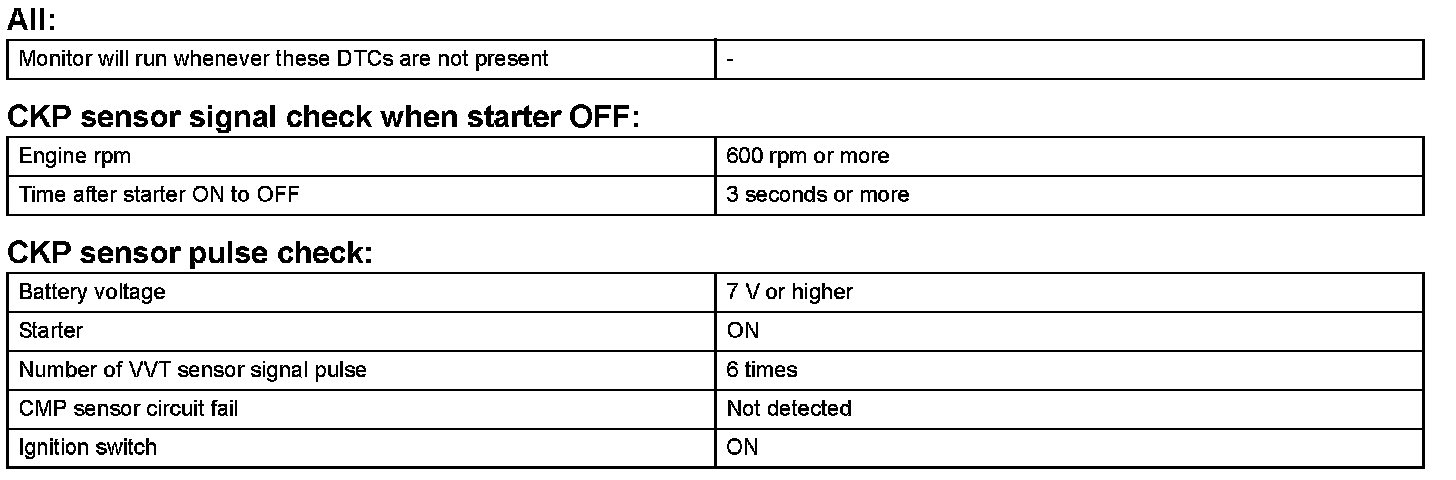 All:

| Monitor will run whenever these DTCs are not present | - |
|---|---|

CKP sensor signal check when starter OFF:

| Engine rpm | 600 rpm or more |
|---|---|
| Time after starter ON to OFF | 3 seconds or more |

CKP sensor pulse check:

| Battery voltage | 7 V or higher |
|---|---|
| Starter | ON |
| Number of VVT sensor signal pulse | 6 times |
| CMP sensor circuit fail | Not detected |
| Ignition switch | ON |